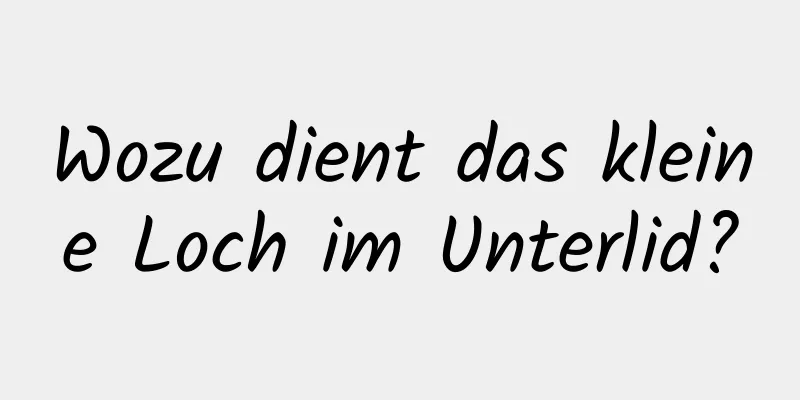 Wozu dient das kleine Loch im Unterlid?